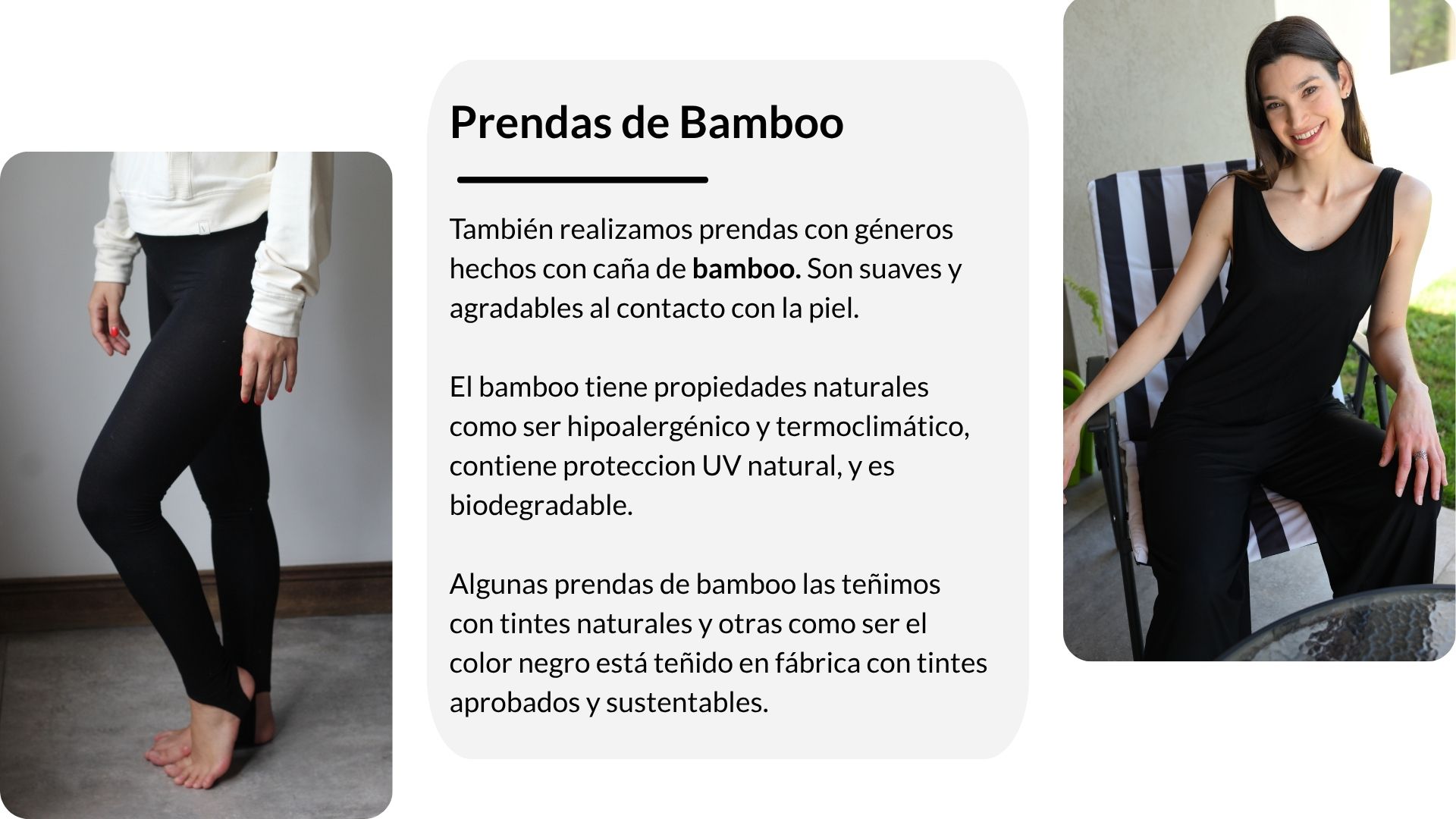 Prendas de Bamboo

También realizamos prendas con géneros hechos con caña de bamboo. Son suaves y agradables al contacto con la piel.

El bamboo tiene propiedades naturales como ser hipoalergénico y termoclimático, contiene proteccion UV natural, y es biodegradable.

Algunas prendas de bamboo las teñimos con tintes naturales y otras como ser el color negro está teñido en fábrica con tintes aprobados y sustentables.